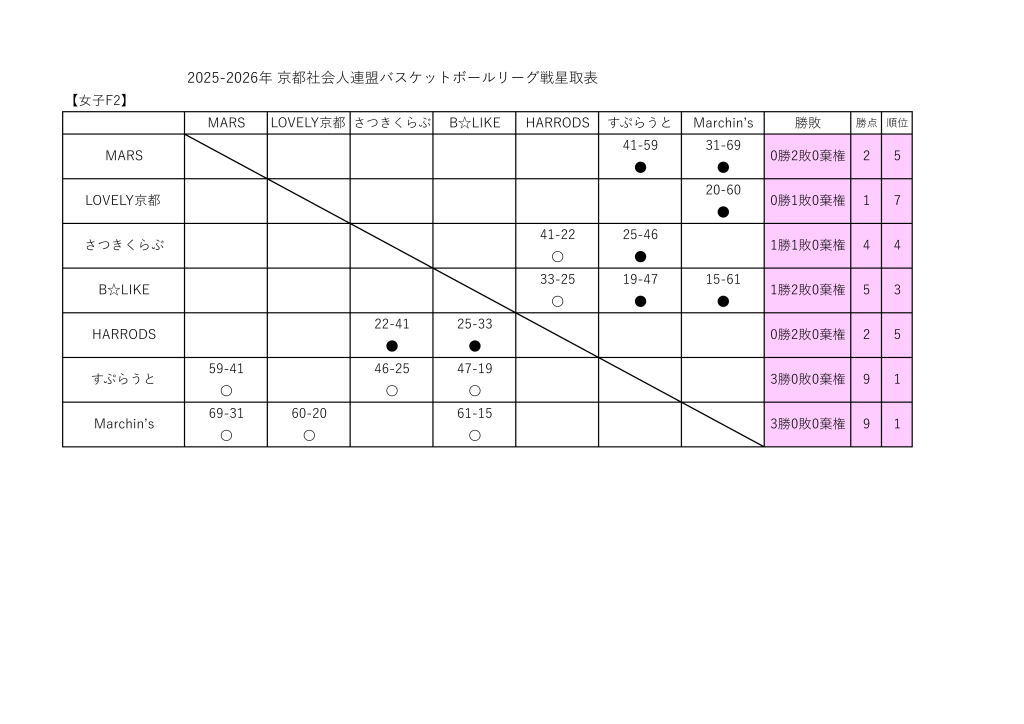 2025-2026年 京都社会人連盟バスケットボールリーグ戦星取表

【女子F2】

| | MARS | LOVELY京都 | さつきくらぶ | B☆LIKE | HARRODS | すぷらうと | Marchin's | 勝敗 | 勝点 | 順位 |
|---|---|---|---|---|---|---|---|---|---|---|
| MARS | | | | | | 41-59 ● | 31-69 ● | 0勝2敗0棄権 | 2 | 5 |
| LOVELY京都 | | | | | | | 20-60 ● | 0勝1敗0棄権 | 1 | 7 |
| さつきくらぶ | | | | | 41-22 ○ | 25-46 ● | | 1勝1敗0棄権 | 4 | 4 |
| B☆LIKE | | | | | 33-25 ○ | 19-47 ● | 15-61 ● | 1勝2敗0棄権 | 5 | 3 |
| HARRODS | | | 22-41 ● | 25-33 ● | | | | 0勝2敗0棄権 | 2 | 5 |
| すぷらうと | 59-41 ○ | | 46-25 ○ | 47-19 ○ | | | | 3勝0敗0棄権 | 9 | 1 |
| Marchin's | 69-31 ○ | 60-20 ○ | | 61-15 ○ | | | | 3勝0敗0棄権 | 9 | 1 |